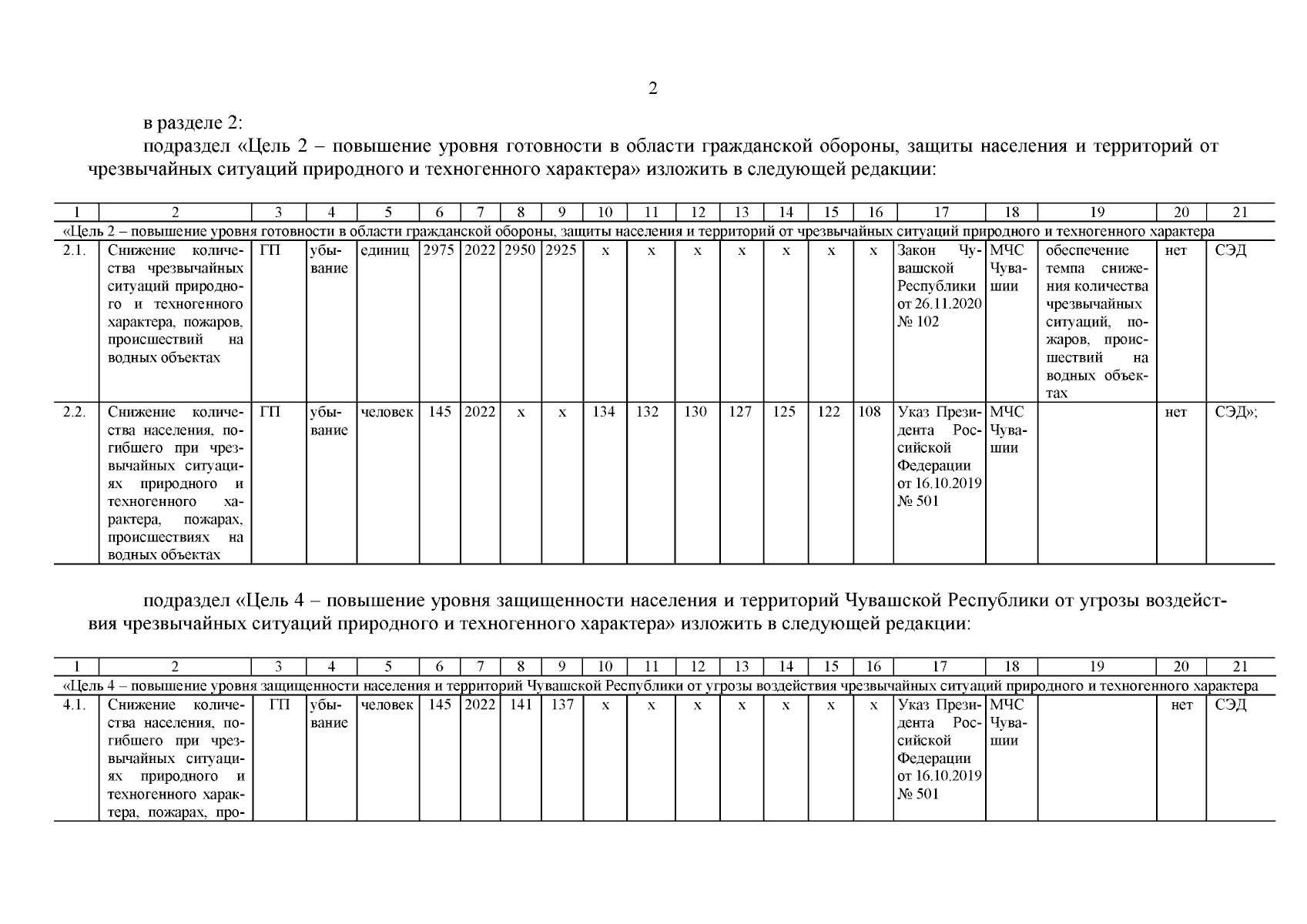 2

в разделе 2:

подраздел «Цель 2 – повышение уровня готовности в области гражданской обороны, защиты населения и территорий от чрезвычайных ситуаций природного и техногенного характера» изложить в следующей редакции:

| 1 | 2 | 3 | 4 | 5 | 6 | 7 | 8 | 9 | 10 | 11 | 12 | 13 | 14 | 15 | 16 | 17 | 18 | 19 | 20 | 21 |
|---|---|---|---|---|---|---|---|---|---|---|---|---|---|---|---|---|---|---|---|---|
| «Цель 2 – повышение уровня готовности в области гражданской обороны, защиты населения и территорий от чрезвычайных ситуаций природного и техногенного характера | | | | | | | | | | | | | | | | | | | | |
| 2.1. | Снижение количества чрезвычайных ситуаций природного и техногенного характера, пожаров, происшествий на водных объектах | ГП | убывание | единиц | 2975 | 2022 | 2950 | 2925 | х | х | х | х | х | х | х | Закон Чувашской Республики от 26.11.2020 № 102 | МЧС Чувашии | обеспечение темпа снижения количества чрезвычайных ситуаций, пожаров, происшествий на водных объектах | нет | СЭД |
| 2.2. | Снижение количества населения, погибшего при чрезвычайных ситуациях природного и техногенного характера, пожарах, происшествиях на водных объектах | ГП | убывание | человек | 145 | 2022 | х | х | 134 | 132 | 130 | 127 | 125 | 122 | 108 | Указ Президента Российской Федерации от 16.10.2019 № 501 | МЧС Чувашии | | нет | СЭД»; |

подраздел «Цель 4 – повышение уровня защищенности населения и территорий Чувашской Республики от угрозы воздействия чрезвычайных ситуаций природного и техногенного характера» изложить в следующей редакции:

| 1 | 2 | 3 | 4 | 5 | 6 | 7 | 8 | 9 | 10 | 11 | 12 | 13 | 14 | 15 | 16 | 17 | 18 | 19 | 20 | 21 |
|---|---|---|---|---|---|---|---|---|---|---|---|---|---|---|---|---|---|---|---|---|
| «Цель 4 – повышение уровня защищенности населения и территорий Чувашской Республики от угрозы воздействия чрезвычайных ситуаций природного и техногенного характера | | | | | | | | | | | | | | | | | | | | |
| 4.1. | Снижение количества населения, погибшего при чрезвычайных ситуациях природного и техногенного характера, пожарах, про- | ГП | убывание | человек | 145 | 2022 | 141 | 137 | х | х | х | х | х | х | х | Указ Президента Российской Федерации от 16.10.2019 № 501 | МЧС Чувашии | | нет | СЭД |